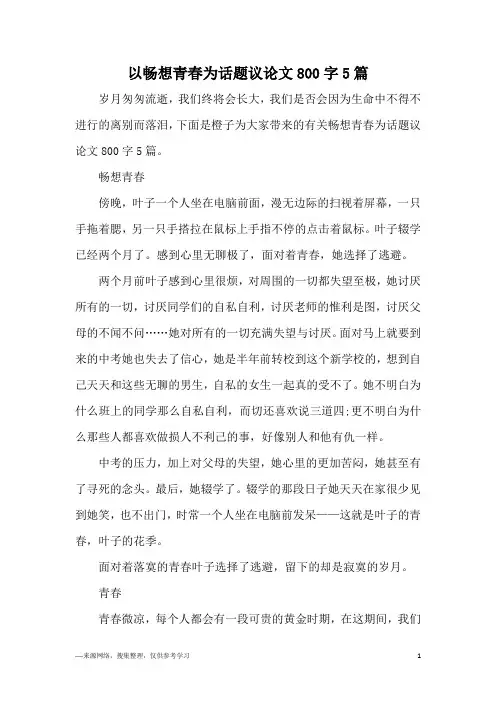 以畅想青春为话题议论文 800 字 5 篇

岁月匆匆流逝，我们终将会长大，我们是否会因为生命中不得不进行的离别而落泪，下面是橙子为大家带来的有关畅想青春为话题议论文 800 字 5 篇。

畅想青春

傍晚，叶子一个人坐在电脑前面，漫无边际的扫视着屏幕，一只手拖着腮，另一只手搭拉在鼠标上手指不停的点击着鼠标。叶子辍学已经两个月了。感到心里无聊极了，面对着青春，她选择了逃避。

两个月前叶子感到心里很烦，对周围的一切都失望至极，她讨厌所有的一切，讨厌同学们的自私自利，讨厌老师的惟利是图，讨厌父母的不闻不问……她对所有的一切充满失望与讨厌。面对马上就要到来的中考她也失去了信心，她是半年前转校到这个新学校的，想到自己天天和这些无聊的男生，自私的女生一起真的受不了。她不明白为什么班上的同学那么自私自利，而切还喜欢说三道四;更不明白为什么那些人都喜欢做损人不利己的事，好像别人和他有仇一样。

中考的压力，加上对父母的失望，她心里的更加苦闷，她甚至有了寻死的念头。最后，她辍学了。辍学的那段日子她天天在家很少见到她笑，也不出门，时常一个人坐在电脑前发呆——这就是叶子的青春，叶子的花季。

面对着落寞的青春叶子选择了逃避，留下的却是寂寞的岁月。

青春

青春微凉，每个人都会有一段可贵的黄金时期，在这期间，我们

—来源网络，搜集整理，仅供参考学习

1